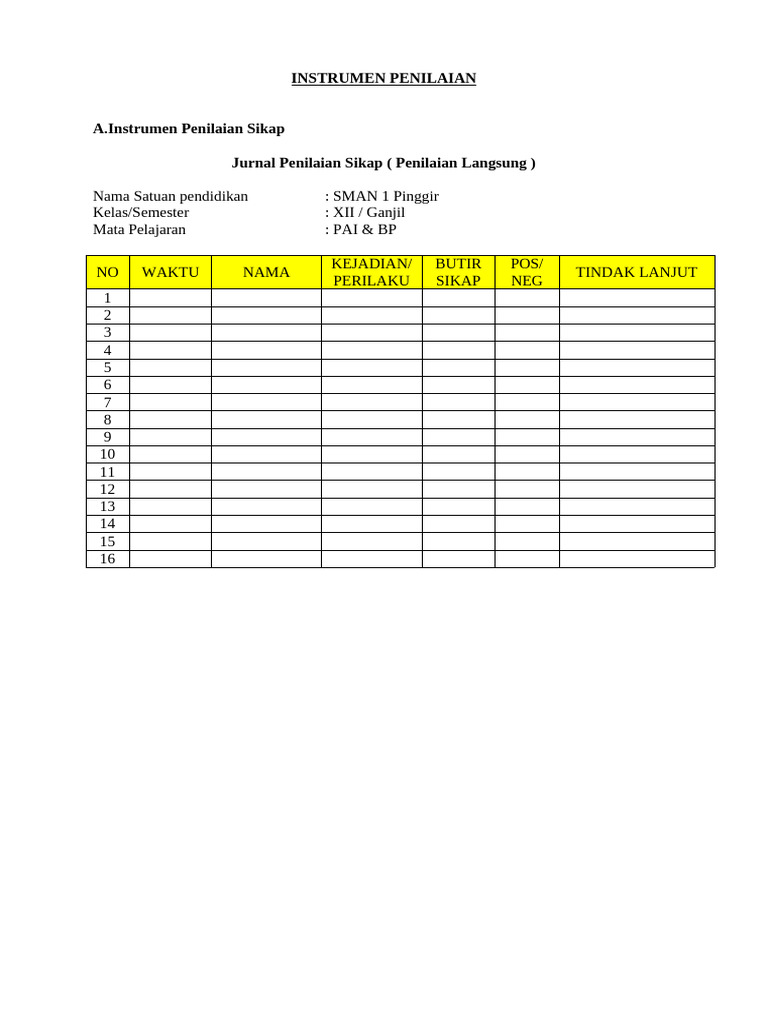 INSTRUMEN PENILAIAN

A.Instrumen Penilaian Sikap

Jurnal Penilaian Sikap ( Penilaian Langsung )

Nama Satuan pendidikan : SMAN 1 Pinggir
Kelas/Semester : XII / Ganjil
Mata Pelajaran : PAI & BP

| NO | WAKTU | NAMA | KEJADIAN/ PERILAKU | BUTIR SIKAP | POS/ NEG | TINDAK LANJUT |
|---|---|---|---|---|---|---|
| 1 | | | | | | |
| 2 | | | | | | |
| 3 | | | | | | |
| 4 | | | | | | |
| 5 | | | | | | |
| 6 | | | | | | |
| 7 | | | | | | |
| 8 | | | | | | |
| 9 | | | | | | |
| 10 | | | | | | |
| 11 | | | | | | |
| 12 | | | | | | |
| 13 | | | | | | |
| 14 | | | | | | |
| 15 | | | | | | |
| 16 | | | | | | |